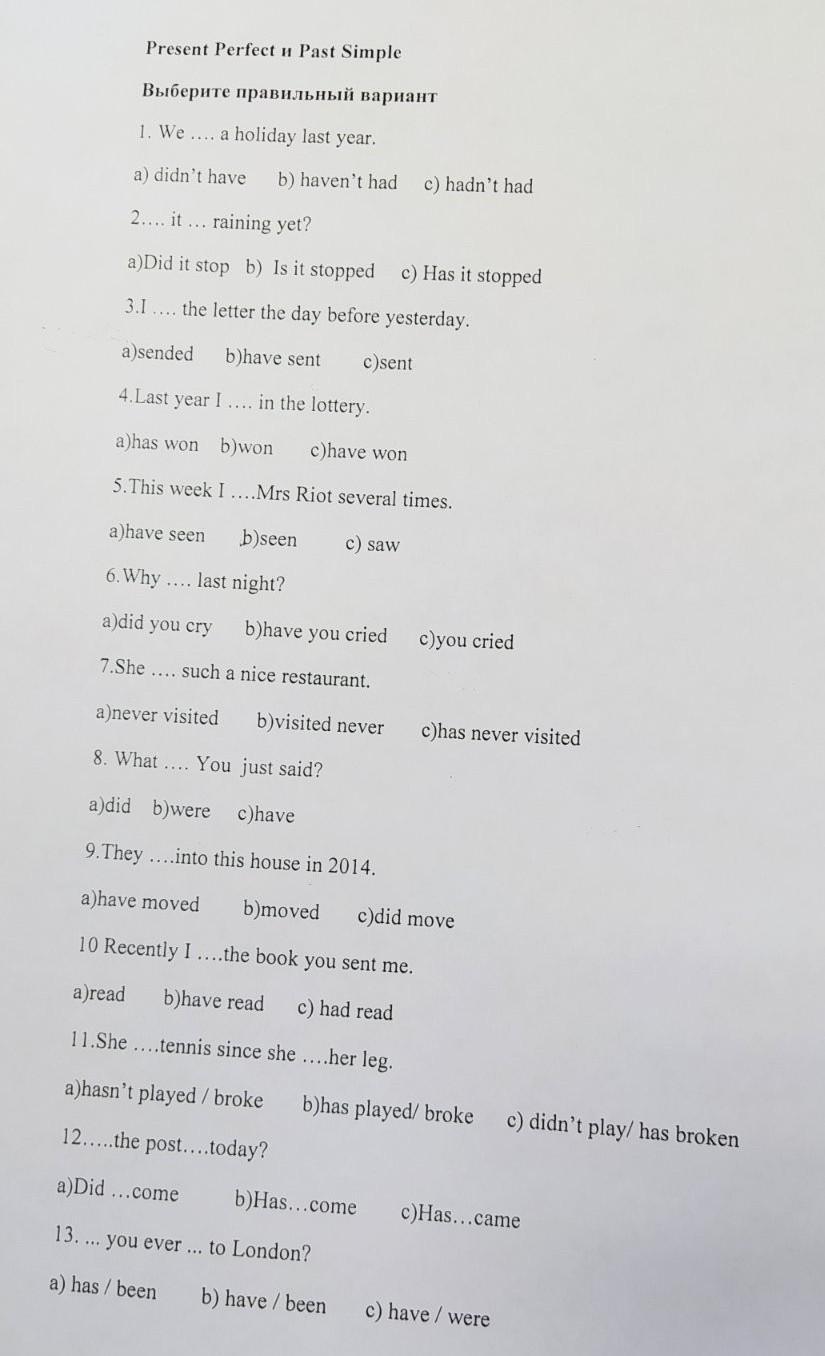 Present Perfect и Past Simple

Выберите правильный вариант

1. We …. a holiday last year.

a) didn't have b) haven't had c) hadn't had

2.… it … raining yet?

a)Did it stop b) Is it stopped c) Has it stopped

3.I …. the letter the day before yesterday.

a)sended b)have sent c)sent

4.Last year I …. in the lottery.

a)has won b)won c)have won

5.This week I ….Mrs Riot several times.

a)have seen b)seen c) saw

6.Why …. last night?

a)did you cry b)have you cried c)you cried

7.She …. such a nice restaurant.

a)never visited b)visited never c)has never visited

8. What …. You just said?

a)did b)were c)have

9.They ….into this house in 2014.

a)have moved b)moved c)did move

10 Recently I ….the book you sent me.

a)read b)have read c) had read

11.She ….tennis since she ….her leg.

a)hasn't played / broke b)has played/ broke c) didn't play/ has broken

12…..the post….today?

a)Did …come b)Has…come c)Has…came

13. ... you ever ... to London?

a) has / been b) have / been c) have / were